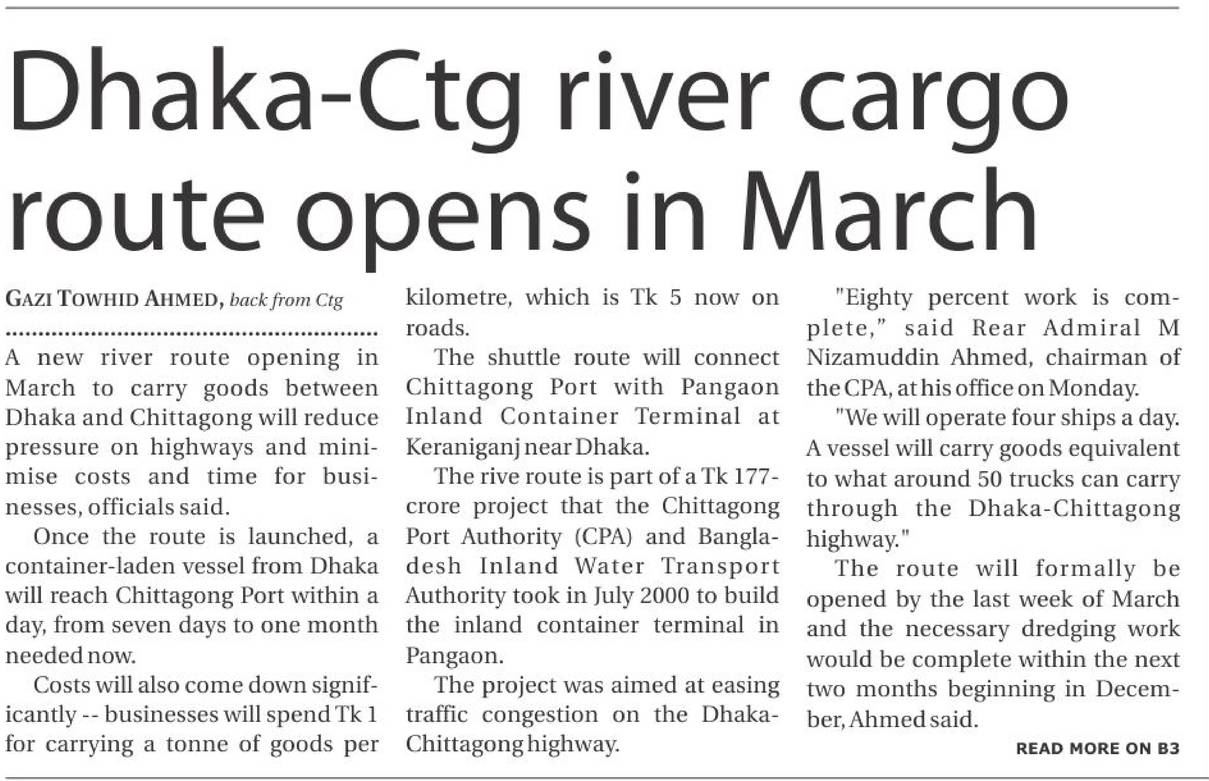 Dhaka-Ctg river cargo route opens in March

GAZI TOWHID AHMED, back from Ctg

A new river route opening in March to carry goods between Dhaka and Chittagong will reduce pressure on highways and minimise costs and time for businesses, officials said.

Once the route is launched, a container-laden vessel from Dhaka will reach Chittagong Port within a day, from seven days to one month needed now.

Costs will also come down significantly -- businesses will spend Tk 1 for carrying a tonne of goods per kilometre, which is Tk 5 now on roads.

The shuttle route will connect Chittagong Port with Pangaon Inland Container Terminal at Keraniganj near Dhaka.

The rive route is part of a Tk 177-crore project that the Chittagong Port Authority (CPA) and Bangladesh Inland Water Transport Authority took in July 2000 to build the inland container terminal in Pangaon.

The project was aimed at easing traffic congestion on the Dhaka-Chittagong highway.

"Eighty percent work is complete," said Rear Admiral M Nizamuddin Ahmed, chairman of the CPA, at his office on Monday.

"We will operate four ships a day. A vessel will carry goods equivalent to what around 50 trucks can carry through the Dhaka-Chittagong highway."

The route will formally be opened by the last week of March and the necessary dredging work would be complete within the next two months beginning in December, Ahmed said.

READ MORE ON B3